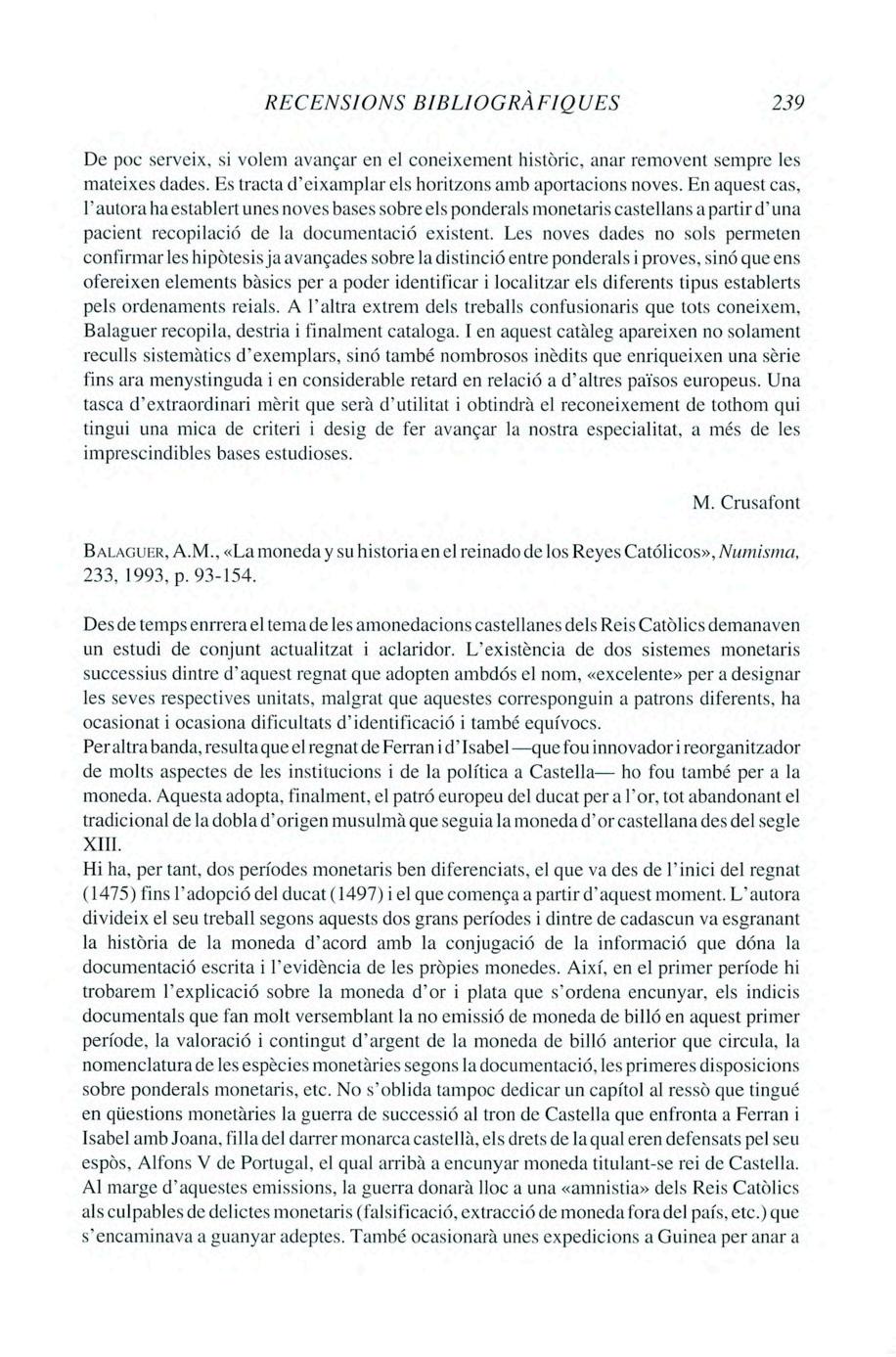 RECENSIONS BIBLIOGRÀFIQUES 239

De poc serveix, si volem avançar en el coneixement històric, anar removent sempre les mateixes dades. Es tracta d'eixamplar els horitzons amb aportacions noves. En aquest cas, l'autora ha establert unes noves bases sobre els ponderals monetaris castellans a partir d'una pacient recopilació de la documentació existent. Les noves dades no sols permeten confirmar les hipòtesis ja avançades sobre la distinció entre ponderals i proves, sinó que ens ofereixen elements bàsics per a poder identificar i localitzar els diferents tipus establerts pels ordenaments reials. A l'altra extrem dels treballs confusionaris que tots coneixem, Balaguer recopila, destria i finalment cataloga. I en aquest catàleg apareixen no solament reculls sistemàtics d'exemplars, sinó també nombrosos inèdits que enriqueixen una sèrie fins ara menystinguda i en considerable retard en relació a d'altres països europeus. Una tasca d'extraordinari mèrit que serà d'utilitat i obtindrà el reconeixement de tothom qui tingui una mica de criteri i desig de fer avançar la nostra especialitat, a més de les imprescindibles bases estudioses.

M. Crusafont

BALAGUER, A.M., «La moneda y su historia en el reinado de los Reyes Católicos», Numisma, 233, 1993, p. 93-154.

Des de temps enrrera el tema de les amonedacions castellanes dels Reis Catòlics demanaven un estudi de conjunt actualitzat i aclaridor. L'existència de dos sistemes monetaris successius dintre d'aquest regnat que adopten ambdós el nom, «excelente» per a designar les seves respectives unitats, malgrat que aquestes corresponguin a patrons diferents, ha ocasionat i ocasiona dificultats d'identificació i també equívocs.
Per altra banda, resulta que el regnat de Ferran i d'Isabel —que fou innovador i reorganitzador de molts aspectes de les institucions i de la política a Castella— ho fou també per a la moneda. Aquesta adopta, finalment, el patró europeu del ducat per a l'or, tot abandonant el tradicional de la dobla d'origen musulmà que seguia la moneda d'or castellana des del segle XIII.
Hi ha, per tant, dos períodes monetaris ben diferenciats, el que va des de l'inici del regnat (1475) fins l'adopció del ducat (1497) i el que comença a partir d'aquest moment. L'autora divideix el seu treball segons aquests dos grans períodes i dintre de cadascun va esgranant la història de la moneda d'acord amb la conjugació de la informació que dóna la documentació escrita i l'evidència de les pròpies monedes. Així, en el primer període hi trobarem l'explicació sobre la moneda d'or i plata que s'ordena encunyar, els indicis documentals que fan molt versemblant la no emissió de moneda de billó en aquest primer període, la valoració i contingut d'argent de la moneda de billó anterior que circula, la nomenclatura de les espècies monetàries segons la documentació, les primeres disposicions sobre ponderals monetaris, etc. No s'oblida tampoc dedicar un capítol al ressò que tingué en qüestions monetàries la guerra de successió al tron de Castella que enfronta a Ferran i Isabel amb Joana, filla del darrer monarca castellà, els drets de la qual eren defensats pel seu espòs, Alfons V de Portugal, el qual arribà a encunyar moneda titulant-se rei de Castella. Al marge d'aquestes emissions, la guerra donarà lloc a una «amnistia» dels Reis Catòlics als culpables de delictes monetaris (falsificació, extracció de moneda fora del país, etc.) que s'encaminava a guanyar adeptes. També ocasionarà unes expedicions a Guinea per anar a